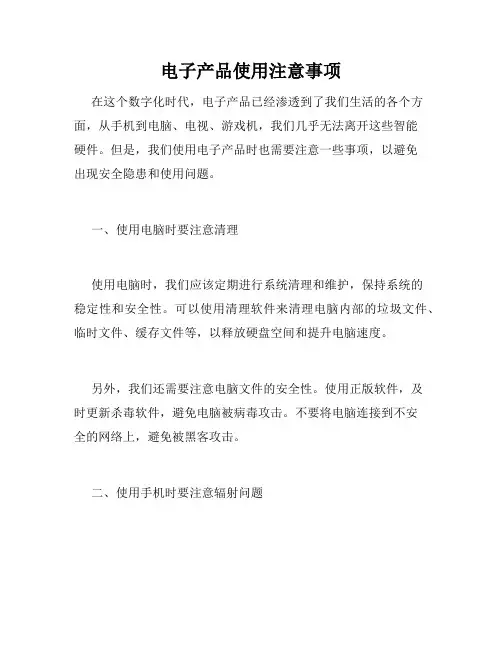 电子产品使用注意事项

在这个数字化时代，电子产品已经渗透到了我们生活的各个方面，从手机到电脑、电视、游戏机，我们几乎无法离开这些智能硬件。但是，我们使用电子产品时也需要注意一些事项，以避免出现安全隐患和使用问题。

一、使用电脑时要注意清理

使用电脑时，我们应该定期进行系统清理和维护，保持系统的稳定性和安全性。可以使用清理软件来清理电脑内部的垃圾文件、临时文件、缓存文件等，以释放硬盘空间和提升电脑速度。

另外，我们还需要注意电脑文件的安全性。使用正版软件，及时更新杀毒软件，避免电脑被病毒攻击。不要将电脑连接到不安全的网络上，避免被黑客攻击。

二、使用手机时要注意辐射问题